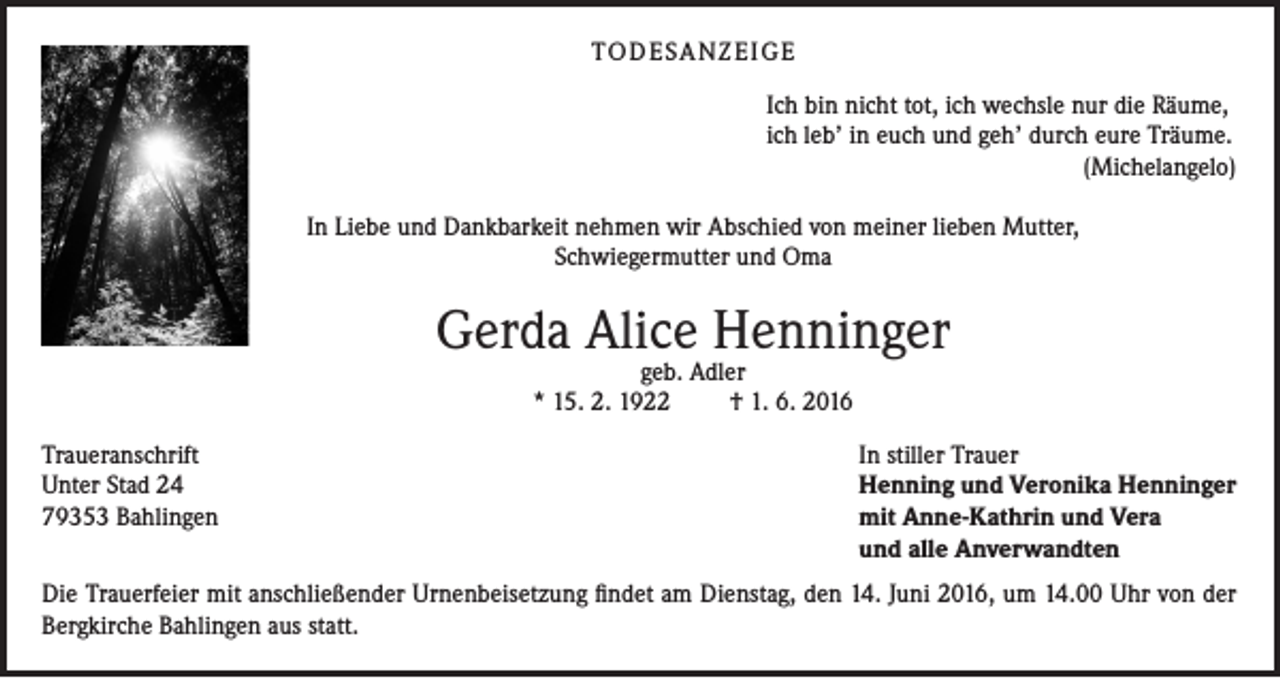 TODESANZEIGE

Ich bin nicht tot, ich wechsle nur die Räume,
ich leb' in euch und geh' durch eure Träume.
(Michelangelo)

In Liebe und Dankbarkeit nehmen wir Abschied von meiner lieben Mutter, Schwiegermutter und Oma

Gerda Alice Henninger
geb. Adler
* 15. 2. 1922 † 1. 6. 2016

Traueranschrift
Unter Stad 24
79353 Bahlingen

In stiller Trauer
Henning und Veronika Henninger
mit Anne-Kathrin und Vera
und alle Anverwandten

Die Trauerfeier mit anschließender Urnenbeisetzung findet am Dienstag, den 14. Juni 2016, um 14.00 Uhr von der Bergkirche Bahlingen aus statt.